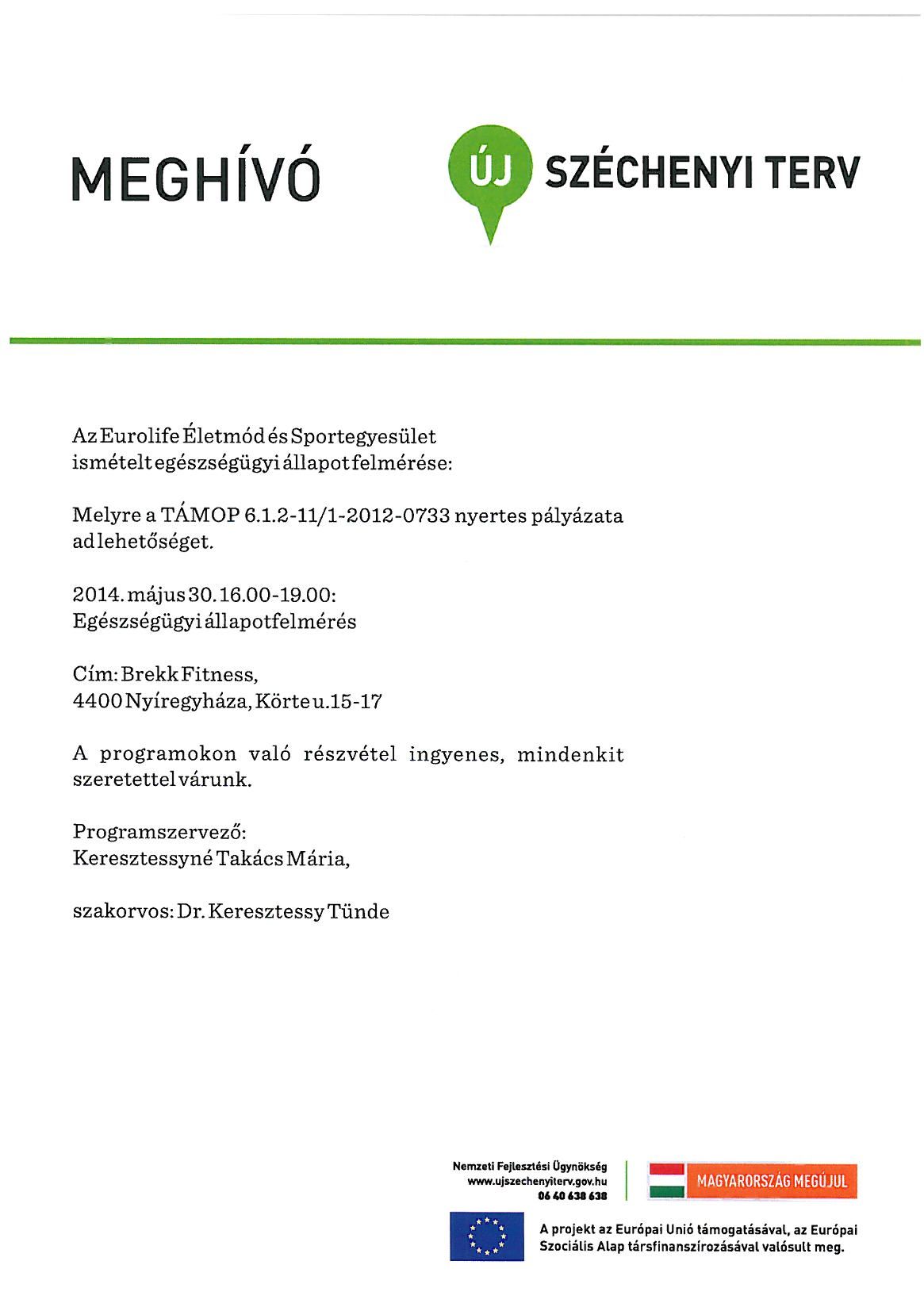 MEGHÍVÓ

ÚJ SZÉCHENYI TERV

Az Eurolife Életmód és Sportegyesület ismételt egészségügyi állapotfelmérése:

Melyre a TÁMOP 6.1.2-11/1-2012-0733 nyertes pályázata ad lehetőséget.

2014. május 30. 16.00-19.00:
Egészségügyi állapotfelmérés

Cím: Brekk Fitness,
4400 Nyíregyháza, Körte u. 15-17

A programokon való részvétel ingyenes, mindenkit szeretettel várunk.

Programszervező:
Keresztessyné Takács Mária,

szakorvos: Dr. Keresztessy Tünde

Nemzeti Fejlesztési Ügynökség
www.ujszechenyiterv.gov.hu
06 40 638 638

MAGYARORSZÁG MEGÚJUL

A projekt az Európai Unió támogatásával, az Európai Szociális Alap társfinanszírozásával valósult meg.